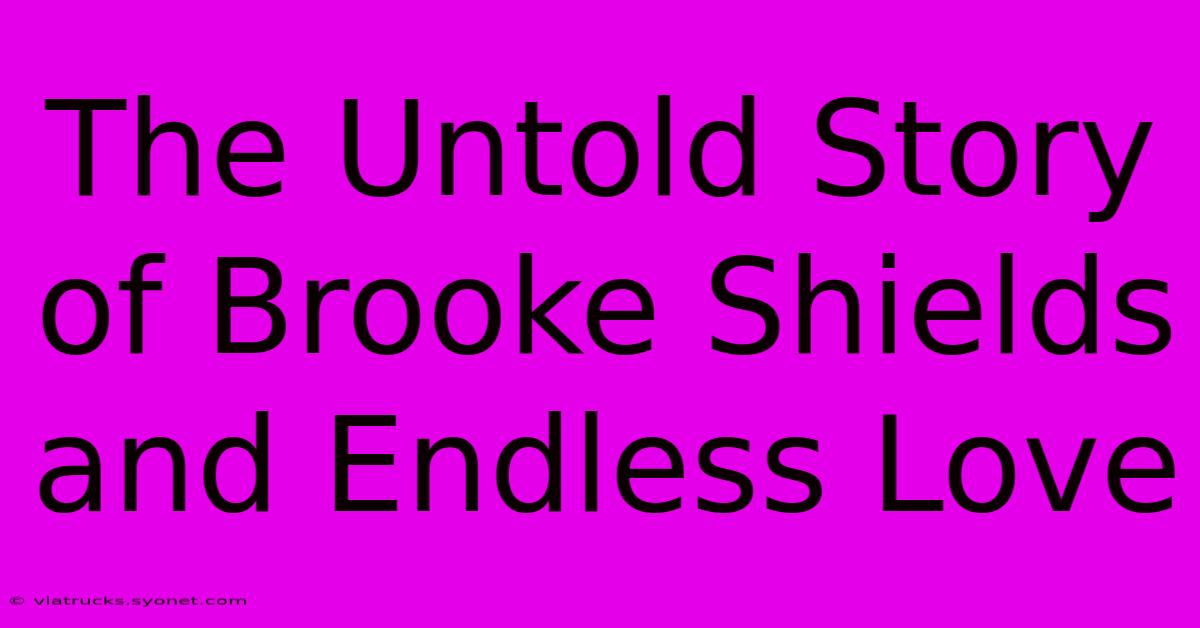 The Untold Story of Brooke Shields and Endless Love

© viatrucks.syonet.com